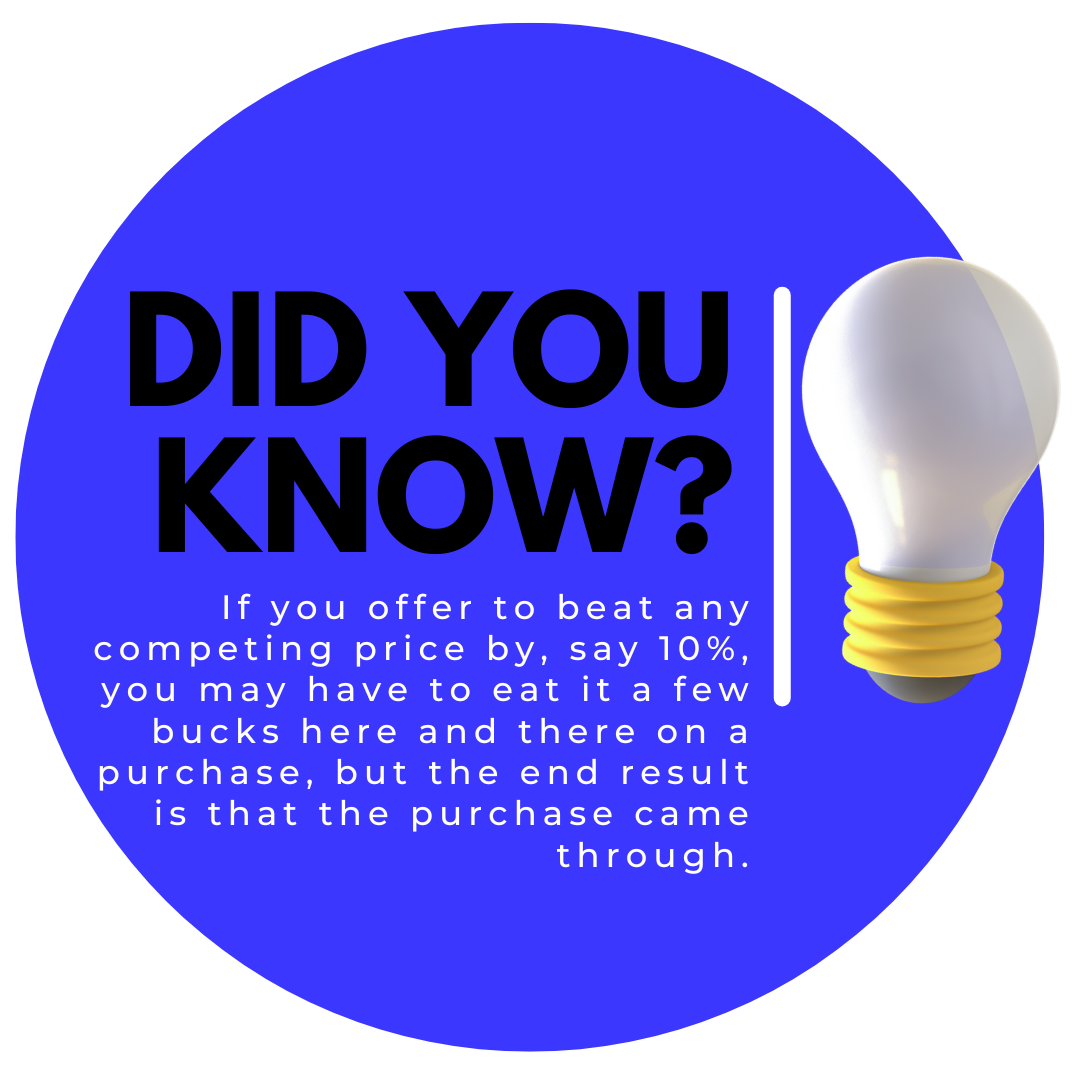 DID YOU KNOW?

If you offer to beat any competing price by, say 10%, you may have to eat it a few bucks here and there on a purchase, but the end result is that the purchase came through.